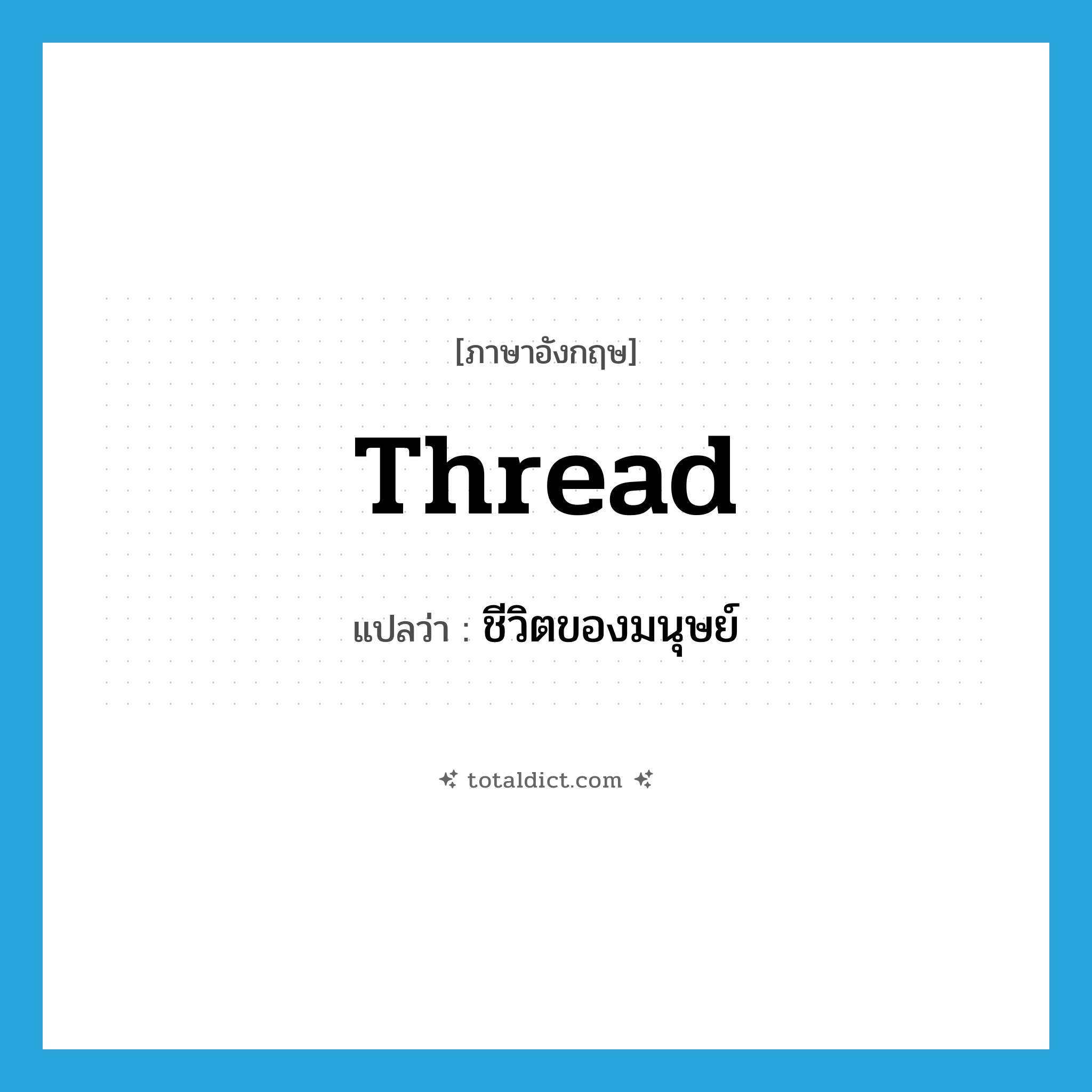 [ภาษาอังกฤษ]

Thread

แปลว่า : ชีวิตของมนุษย์

totaldict.com